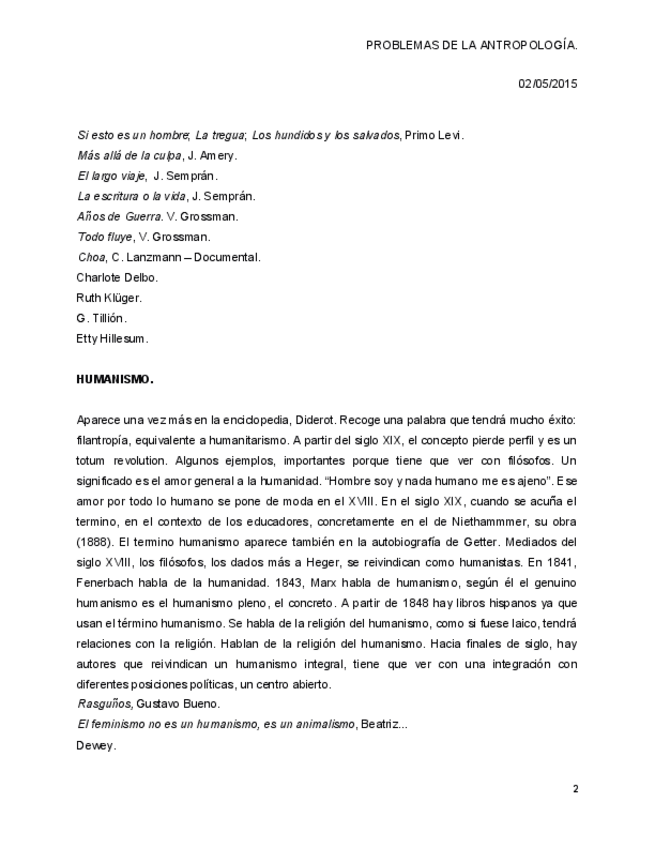 PROBLEMAS DE LA ANTROPOLOGÍA.

02/05/2015

Si esto es un hombre; La tregua; Los hundidos y los salvados, Primo Levi.
Más allá de la culpa, J. Amery.
El largo viaje, J. Semprán.
La escritura o la vida, J. Semprán.
Años de Guerra. V. Grossman.
Todo fluye, V. Grossman.
Choa, C. Lanzmann – Documental.
Charlote Delbo.
Ruth Klüger.
G. Tillión.
Etty Hillesum.

HUMANISMO.

Aparece una vez más en la enciclopedia, Diderot. Recoge una palabra que tendrá mucho éxito: filantropía, equivalente a humanitarismo. A partir del siglo XIX, el concepto pierde perfil y es un totum revolution. Algunos ejemplos, importantes porque tiene que ver con filósofos. Un significado es el amor general a la humanidad. "Hombre soy y nada humano me es ajeno". Ese amor por todo lo humano se pone de moda en el XVIII. En el siglo XIX, cuando se acuña el termino, en el contexto de los educadores, concretamente en el de Niethammmer, su obra (1888). El termino humanismo aparece también en la autobiografía de Getter. Mediados del siglo XVIII, los filósofos, los dados más a Heger, se reivindican como humanistas. En 1841, Fenerbach habla de la humanidad. 1843, Marx habla de humanismo, según él el genuino humanismo es el humanismo pleno, el concreto. A partir de 1848 hay libros hispanos ya que usan el término humanismo. Se habla de la religión del humanismo, como si fuese laico, tendrá relaciones con la religión. Hablan de la religión del humanismo. Hacia finales de siglo, hay autores que reivindican un humanismo integral, tiene que ver con una integración con diferentes posiciones políticas, un centro abierto.
Rasguños, Gustavo Bueno.
El feminismo no es un humanismo, es un animalismo, Beatriz...
Dewey.

2